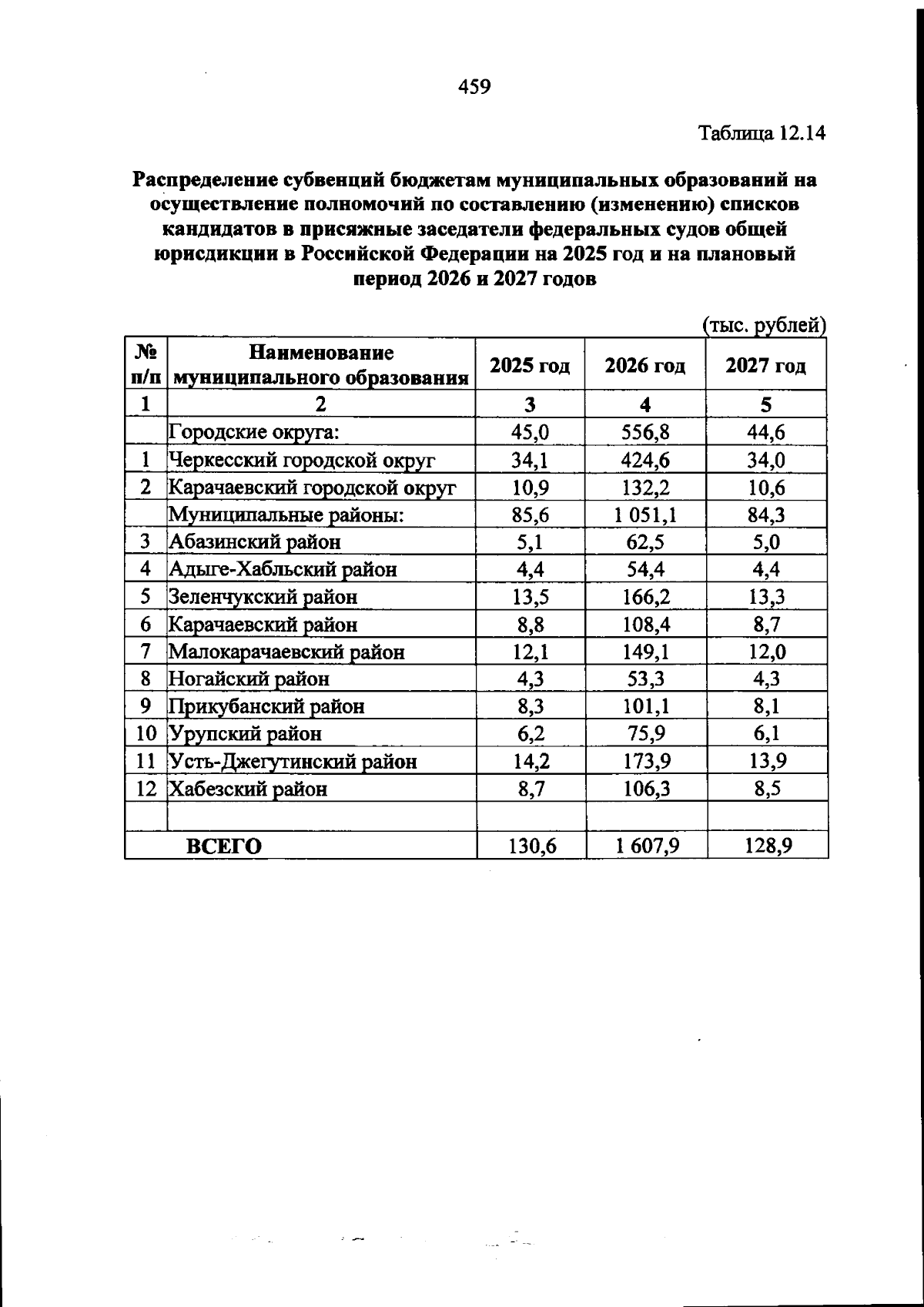 459

Таблица 12.14

Распределение субвенций бюджетам муниципальных образований на осуществление полномочий по составлению (изменению) списков кандидатов в присяжные заседатели федеральных судов общей юрисдикции в Российской Федерации на 2025 год и на плановый период 2026 и 2027 годов

(тыс. рублей)

| № п/п | Наименование муниципального образования | 2025 год | 2026 год | 2027 год |
|---|---|---|---|---|
| 1 | 2 | 3 | 4 | 5 |
| | Городские округа: | 45,0 | 556,8 | 44,6 |
| 1 | Черкесский городской округ | 34,1 | 424,6 | 34,0 |
| 2 | Карачаевский городской округ | 10,9 | 132,2 | 10,6 |
| | Муниципальные районы: | 85,6 | 1 051,1 | 84,3 |
| 3 | Абазинский район | 5,1 | 62,5 | 5,0 |
| 4 | Адыге-Хабльский район | 4,4 | 54,4 | 4,4 |
| 5 | Зеленчукский район | 13,5 | 166,2 | 13,3 |
| 6 | Карачаевский район | 8,8 | 108,4 | 8,7 |
| 7 | Малокарачаевский район | 12,1 | 149,1 | 12,0 |
| 8 | Ногайский район | 4,3 | 53,3 | 4,3 |
| 9 | Прикубанский район | 8,3 | 101,1 | 8,1 |
| 10 | Урупский район | 6,2 | 75,9 | 6,1 |
| 11 | Усть-Джегутинский район | 14,2 | 173,9 | 13,9 |
| 12 | Хабезский район | 8,7 | 106,3 | 8,5 |
| | | | | |
| ВСЕГО | | 130,6 | 1 607,9 | 128,9 |